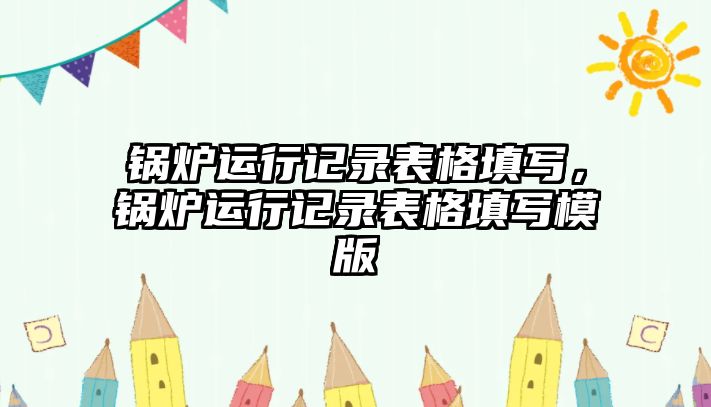 锅炉运行记录表格填写，锅炉运行记录表格填写模版